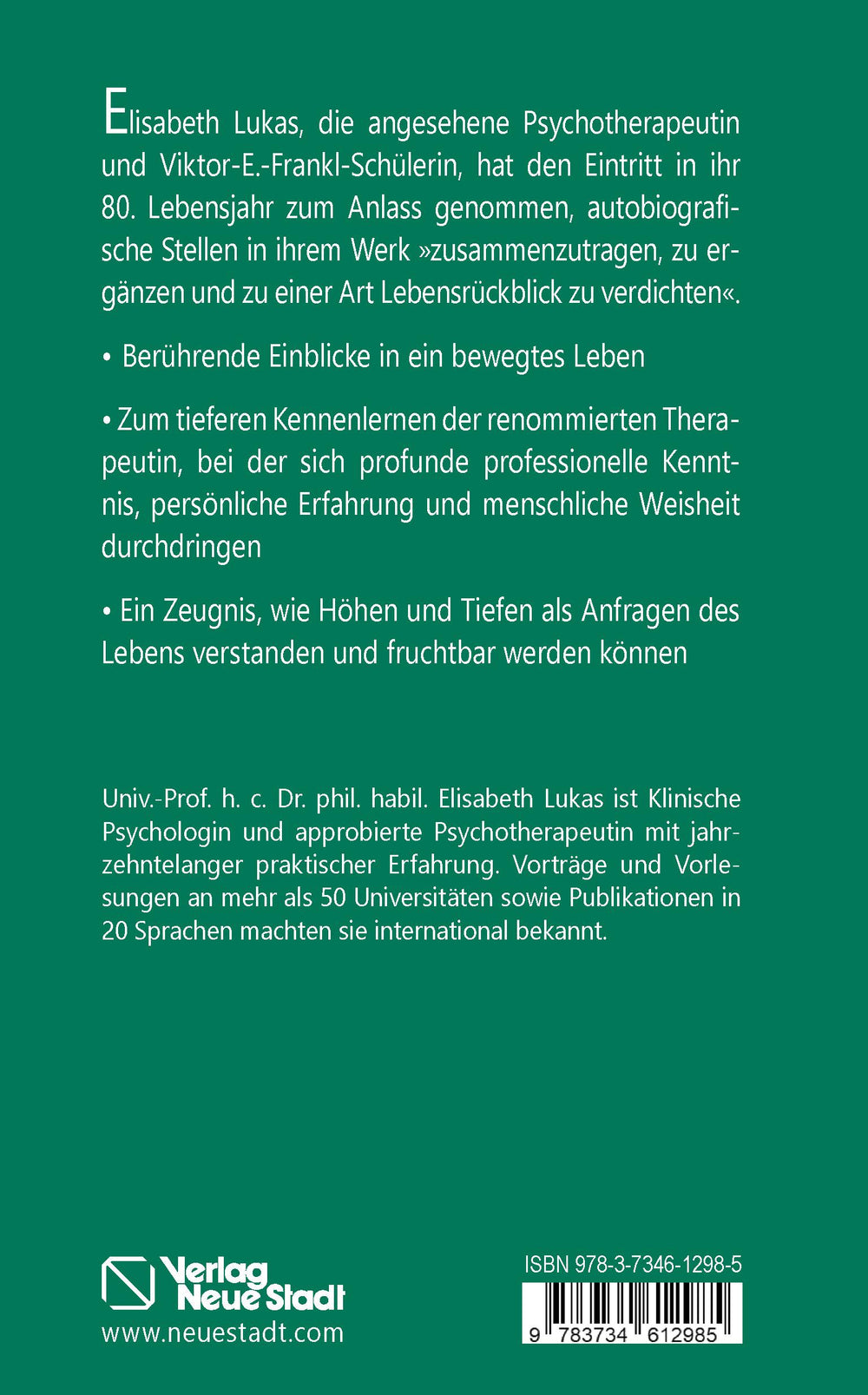 Elisabeth Lukas, die angesehene Psychotherapeutin und Viktor-E.-Frankl-Schülerin, hat den Eintritt in ihr 80. Lebensjahr zum Anlass genommen, autobiografische Stellen in ihrem Werk »zusammenzutragen, zu ergänzen und zu einer Art Lebensrückblick zu verdichten«.

• Berührende Einblicke in ein bewegtes Leben

• Zum tieferen Kennenlernen der renommierten Therapeutin, bei der sich profunde professionelle Kenntnis, persönliche Erfahrung und menschliche Weisheit durchdringen

• Ein Zeugnis, wie Höhen und Tiefen als Anfragen des Lebens verstanden und fruchtbar werden können

Univ.-Prof. h. c. Dr. phil. habil. Elisabeth Lukas ist Klinische Psychologin und approbierte Psychotherapeutin mit jahrzehntelanger praktischer Erfahrung. Vorträge und Vorlesungen an mehr als 50 Universitäten sowie Publikationen in 20 Sprachen machten sie international bekannt.

Verlag Neue Stadt
www.neuestadt.com

ISBN 978-3-7346-1298-5
9 783734 612985